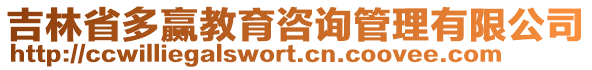 吉林省多赢教育咨询管理有限公司
http://ccwilliegalswort.cn.coovee.com